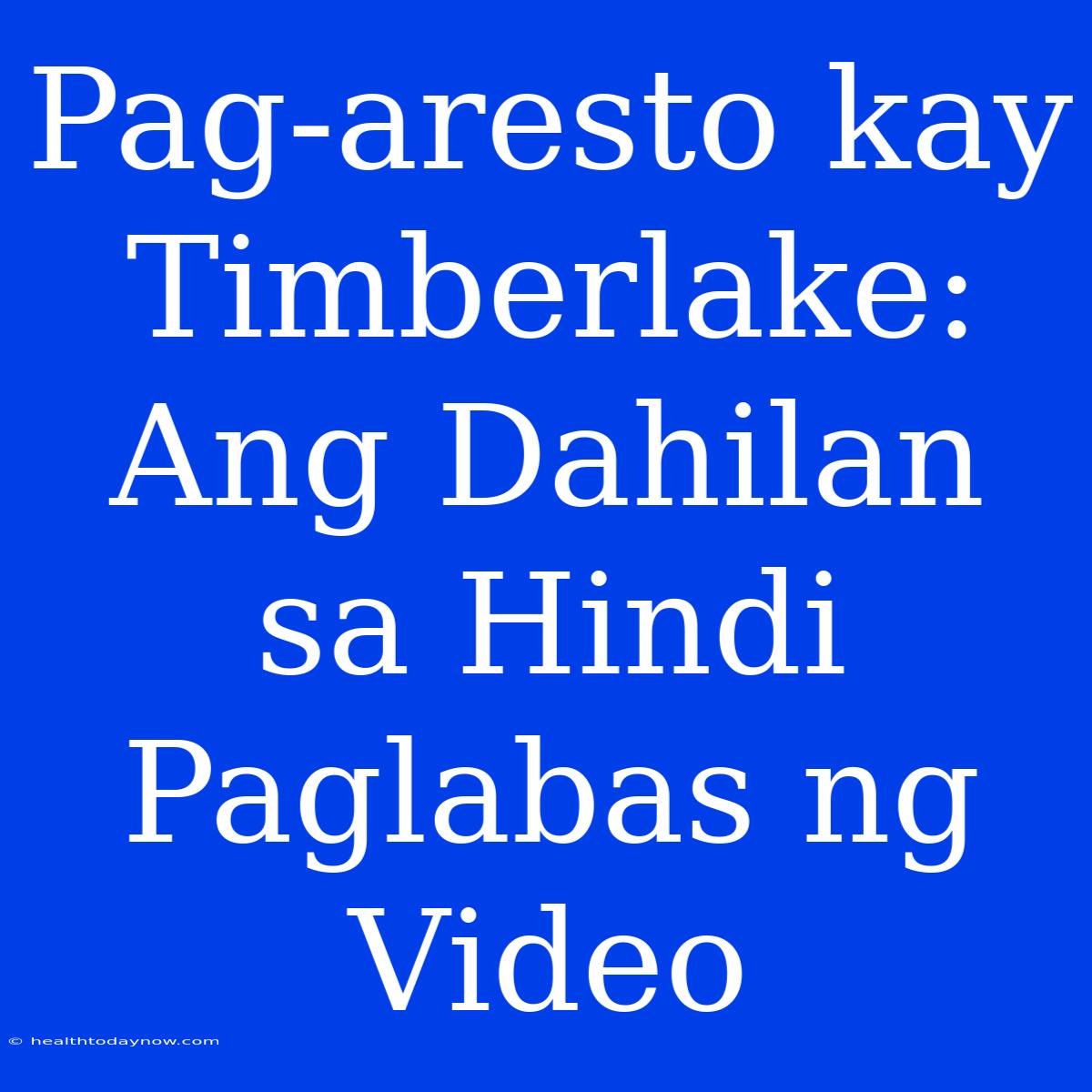 Pag-aresto kay Timberlake: Ang Dahilan sa Hindi Paglabas ng Video

© healthtodaynow.com